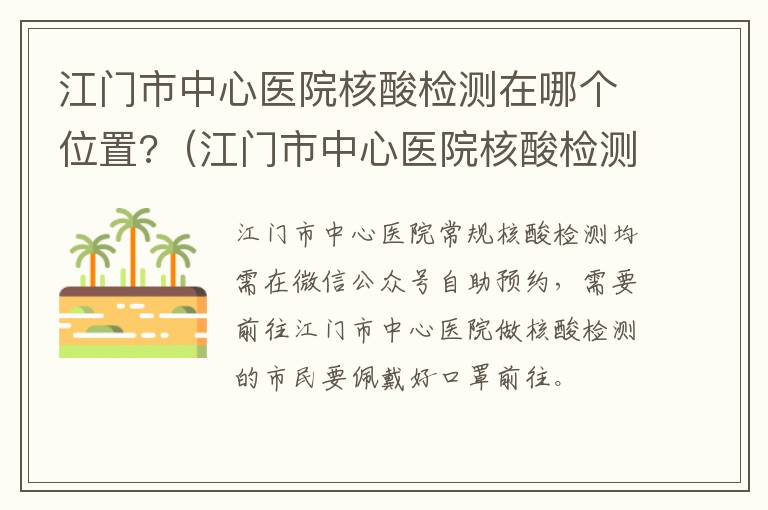 江门市中心医院核酸检测在哪个位置?（江门市中心医院核酸检测

江门市中心医院常规核酸检测均需在微信公众号自助预约，需要前往江门市中心医院做核酸检测的市民要佩戴好口罩前往。